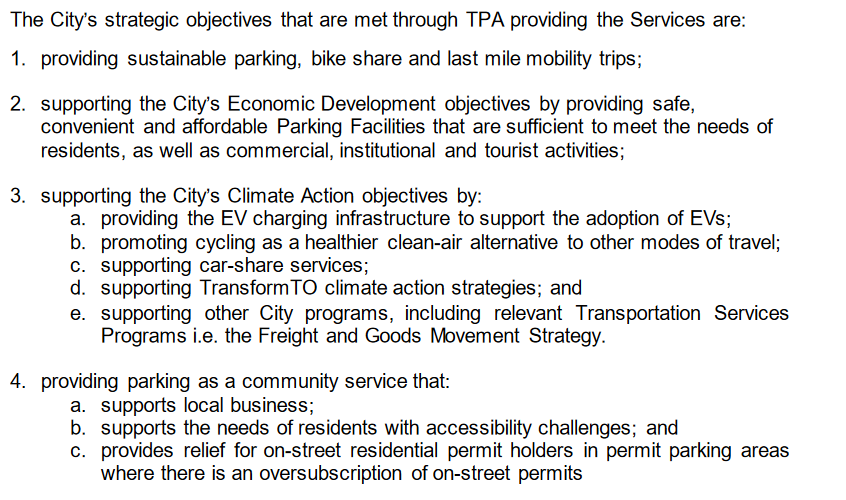 The City's strategic objectives that are met through TPA providing the Services are:

1. providing sustainable parking, bike share and last mile mobility trips;

2. supporting the City's Economic Development objectives by providing safe, convenient and affordable Parking Facilities that are sufficient to meet the needs of residents, as well as commercial, institutional and tourist activities;

3. supporting the City's Climate Action objectives by:
a. providing the EV charging infrastructure to support the adoption of EVs;
b. promoting cycling as a healthier clean-air alternative to other modes of travel;
c. supporting car-share services;
d. supporting TransformTO climate action strategies; and
e. supporting other City programs, including relevant Transportation Services Programs i.e. the Freight and Goods Movement Strategy.

4. providing parking as a community service that:
a. supports local business;
b. supports the needs of residents with accessibility challenges; and
c. provides relief for on-street residential permit holders in permit parking areas where there is an oversubscription of on-street permits